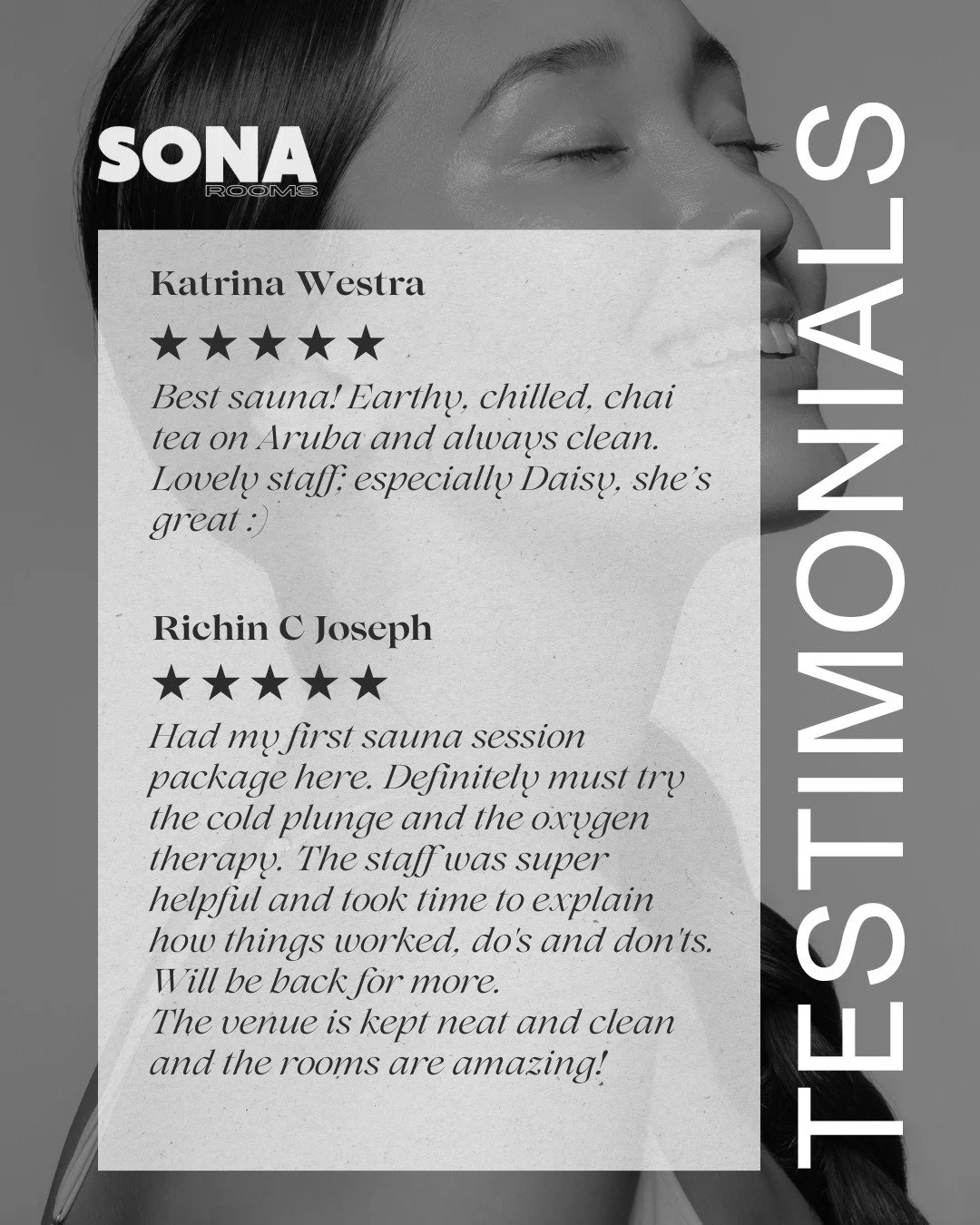 SONA
ROOMS

Katrina Westra

★★★★★

Best sauna! Earthy, chilled, chai tea on Aruba and always clean. Lovely staff; especially Daisy, she's great :)

Richin C Joseph

★★★★★

Had my first sauna session package here. Definitely must try the cold plunge and the oxygen therapy. The staff was super helpful and took time to explain how things worked, do's and don'ts. Will be back for more.
The venue is kept neat and clean and the rooms are amazing!

TESTIMONIALS